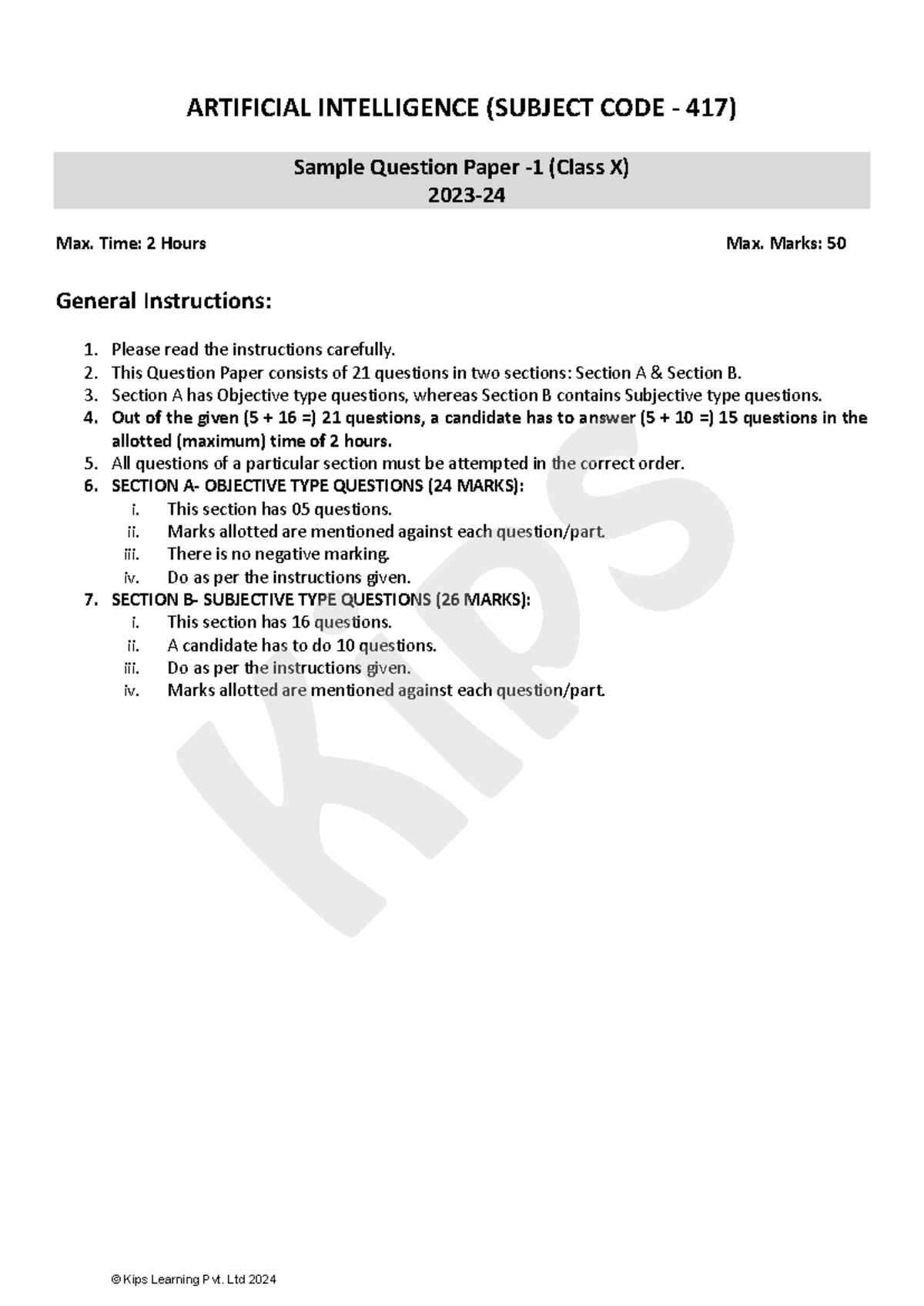 ARTIFICIAL INTELLIGENCE (SUBJECT CODE - 417)

Sample Question Paper -1 (Class X)
2023-24

Max. Time: 2 Hours Max. Marks: 50

General Instructions:

1. Please read the instructions carefully.
2. This Question Paper consists of 21 questions in two sections: Section A & Section B.
3. Section A has Objective type questions, whereas Section B contains Subjective type questions.
4. Out of the given (5 + 16 =) 21 questions, a candidate has to answer (5 + 10 =) 15 questions in the allotted (maximum) time of 2 hours.
5. All questions of a particular section must be attempted in the correct order.
6. SECTION A- OBJECTIVE TYPE QUESTIONS (24 MARKS):
i. This section has 05 questions.
ii. Marks allotted are mentioned against each question/part.
iii. There is no negative marking.
iv. Do as per the instructions given.
7. SECTION B- SUBJECTIVE TYPE QUESTIONS (26 MARKS):
i. This section has 16 questions.
ii. A candidate has to do 10 questions.
iii. Do as per the instructions given.
iv. Marks allotted are mentioned against each question/part.

© Kips Learning Pvt. Ltd 2024

Kips